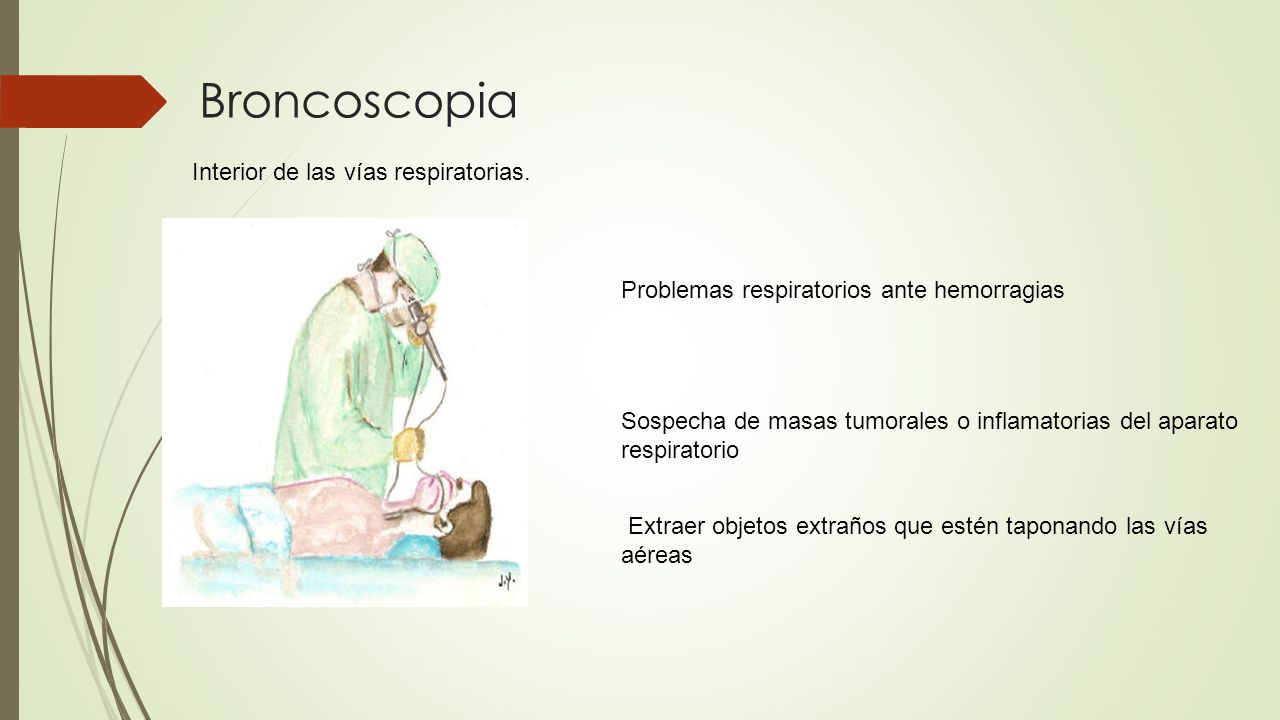 Broncoscopia

Interior de las vías respiratorias.

J.Y.

Problemas respiratorios ante hemorragias

Sospecha de masas tumorales o inflamatorias del aparato respiratorio

Extraer objetos extraños que estén taponando las vías aéreas